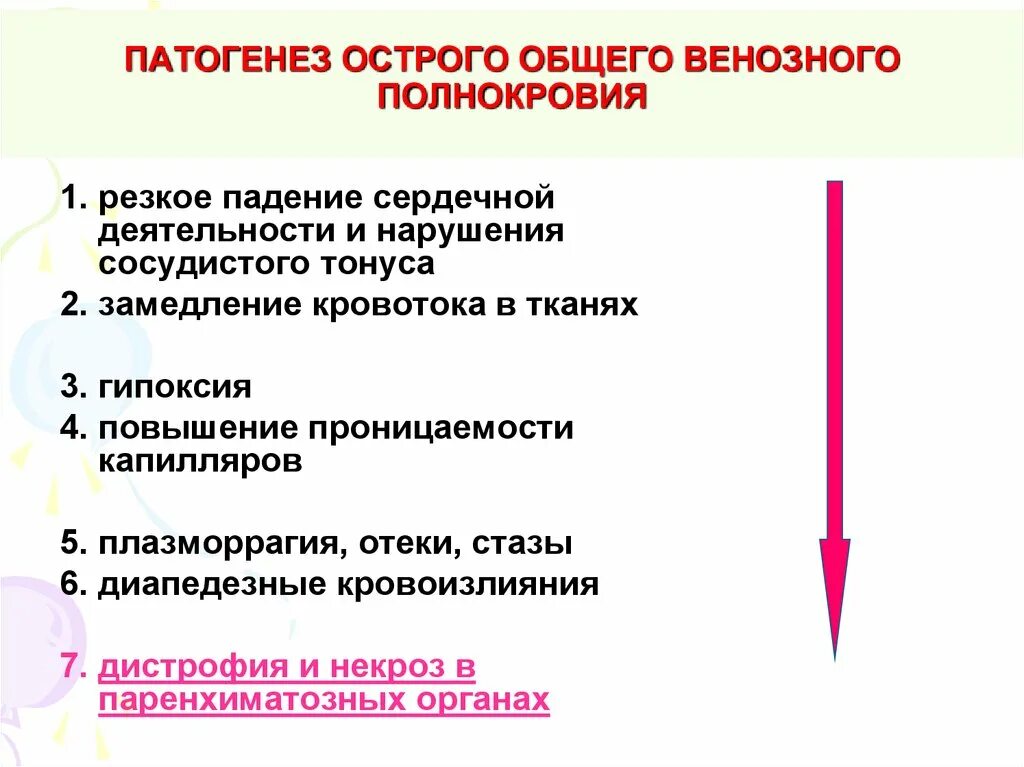 ПАТОГЕНЕЗ ОСТРОГО ОБЩЕГО ВЕНОЗНОГО ПОЛНОКРОВИЯ

1. резкое падение сердечной деятельности и нарушения сосудистого тонуса
2. замедление кровотока в тканях

3. гипоксия
4. повышение проницаемости капилляров

5. плазморрагия, отеки, стазы
6. диапедезные кровоизлияния

7. дистрофия и некроз в паренхиматозных органах